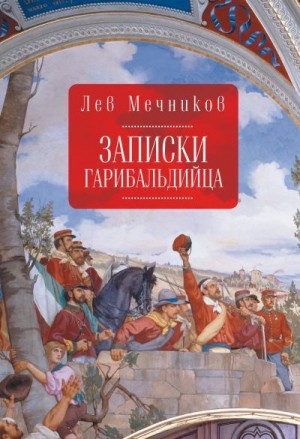 Лев Мечников

ЗАПИСКИ ГАРИБАЛЬДИЙЦА